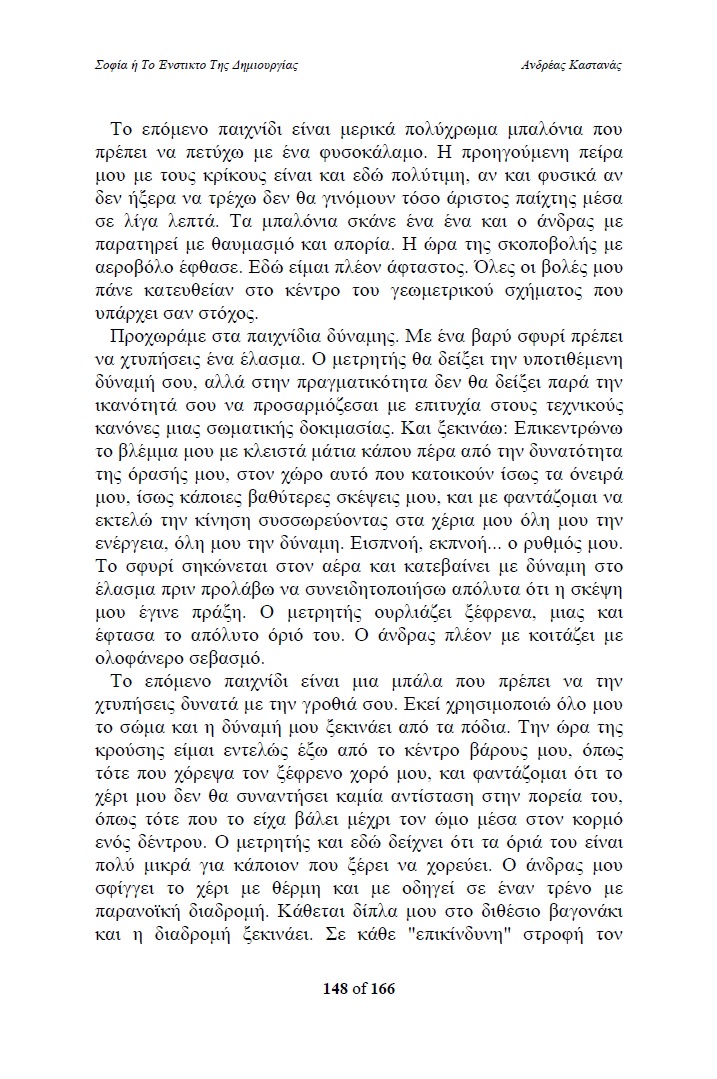 Σοφία ή Το Ένστικτο Της Δημιουργίας

Ανδρέας Καστανάς

Το επόμενο παιχνίδι είναι μερικά πολύχρωμα μπαλόνια που πρέπει να πετύχω με ένα φυσοκάλαμο. Η προηγούμενη πείρα μου με τους κρίκους είναι και εδώ πολύτιμη, αν και φυσικά αν δεν ήξερα να τρέχω δεν θα γινόμουν τόσο άριστος παίχτης μέσα σε λίγα λεπτά. Τα μπαλόνια σκάνε ένα ένα και ο άνδρας με παρατηρεί με θαυμασμό και απορία. Η ώρα της σκοποβολής με αεροβόλο έφθασε. Εδώ είμαι πλέον άφταστος. Όλες οι βολές μου πάνε κατευθείαν στο κέντρο του γεωμετρικού σχήματος που υπάρχει σαν στόχος.

Προχωράμε στα παιχνίδια δύναμης. Με ένα βαρύ σφυρί πρέπει να χτυπήσεις ένα έλασμα. Ο μετρητής θα δείξει την υποτιθέμενη δύναμή σου, αλλά στην πραγματικότητα δεν θα δείξει παρά την ικανότητά σου να προσαρμόζεσαι με επιτυχία στους τεχνικούς κανόνες μιας σωματικής δοκιμασίας. Και ξεκινάω: Επικεντρώνω το βλέμμα μου με κλειστά μάτια κάπου πέρα από την δυνατότητα της όρασής μου, στον χώρο αυτό που κατοικούν ίσως τα όνειρά μου, ίσως κάποιες βαθύτερες σκέψεις μου, και με φαντάζομαι να εκτελώ την κίνηση συσσωρεύοντας στα χέρια μου όλη μου την ενέργεια, όλη μου την δύναμη. Εισπνοή, εκπνοή... ο ρυθμός μου. Το σφυρί σηκώνεται στον αέρα και κατεβαίνει με δύναμη στο έλασμα πριν προλάβω να συνειδητοποιήσω απόλυτα ότι η σκέψη μου έγινε πράξη. Ο μετρητής ουρλιάζει ξέφρενα, μιας και έφτασα το απόλυτο όριό του. Ο άνδρας πλέον με κοιτάζει με ολοφάνερο σεβασμό.

Το επόμενο παιχνίδι είναι μια μπάλα που πρέπει να την χτυπήσεις δυνατά με την γροθιά σου. Εκεί χρησιμοποιώ όλο μου το σώμα και η δύναμή μου ξεκινάει από τα πόδια. Την ώρα της κρούσης είμαι εντελώς έξω από το κέντρο βάρους μου, όπως τότε που χόρεψα τον ξέφρενο χορό μου, και φαντάζομαι ότι το χέρι μου δεν θα συναντήσει καμία αντίσταση στην πορεία του, όπως τότε που το είχα βάλει μέχρι τον ώμο μέσα στον κορμό ενός δέντρου. Ο μετρητής και εδώ δείχνει ότι τα όριά του είναι πολύ μικρά για κάποιον που ξέρει να χορεύει. Ο άνδρας μου σφίγγει το χέρι με θέρμη και με οδηγεί σε έναν τρένο με παρανοϊκή διαδρομή. Κάθεται δίπλα μου στο διθέσιο βαγονάκι και η διαδρομή ξεκινάει. Σε κάθε "επικίνδυνη" στροφή τον

148 of 166